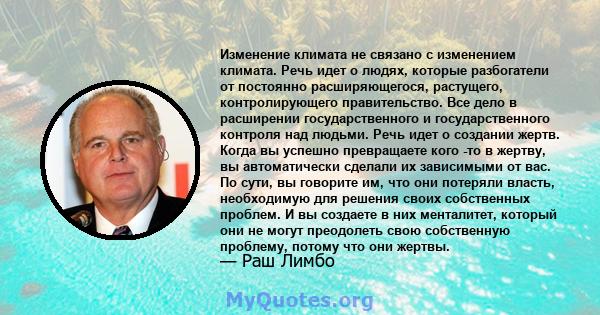 Изменение климата не связано с изменением климата. Речь идет о людях, которые разбогатели от постоянно расширяющегося, растущего, контролирующего правительство. Все дело в расширении государственного и государственного контроля над людьми. Речь идет о создании жертв. Когда вы успешно превращаете кого -то в жертву, вы автоматически сделали их зависимыми от вас. По сути, вы говорите им, что они потеряли власть, необходимую для решения своих собственных проблем. И вы создаете в них менталитет, который они не могут преодолеть свою собственную проблему, потому что они жертвы.
— Раш Лимбо

MyQuotes.org